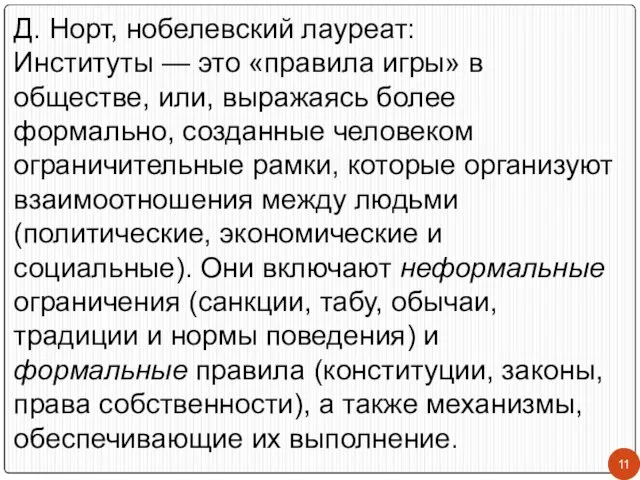 Д. Норт, нобелевский лауреат:
Институты — это «правила игры» в обществе, или, выражаясь более формально, созданные человеком ограничительные рамки, которые организуют взаимоотношения между людьми (политические, экономические и социальные). Они включают неформальные ограничения (санкции, табу, обычаи, традиции и нормы поведения) и формальные правила (конституции, законы, права собственности), а также механизмы, обеспечивающие их выполнение.

11